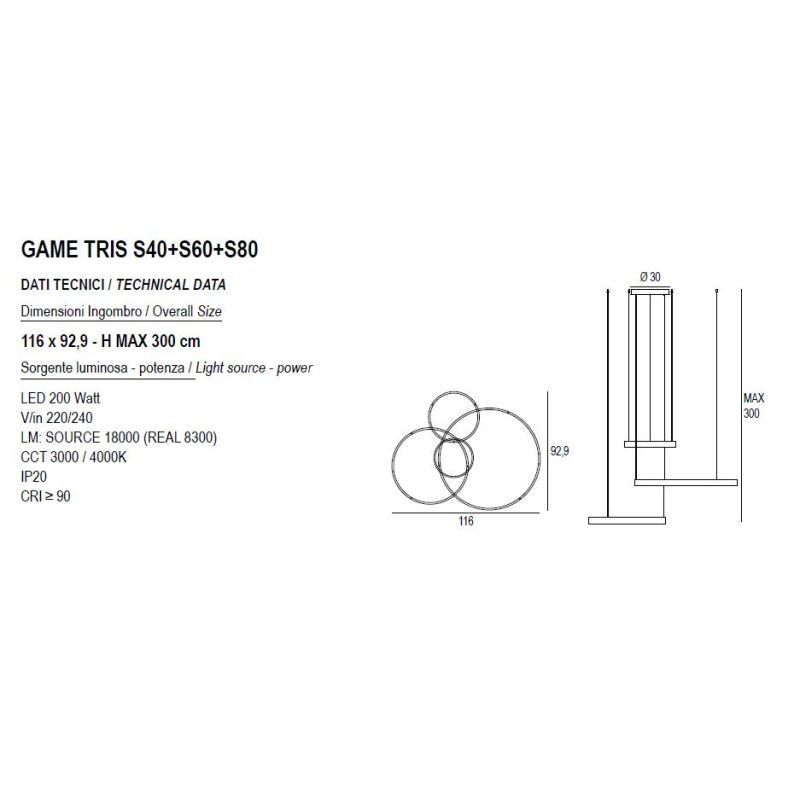 GAME TRIS S40+S60+S80

DATI TECNICI / TECHNICAL DATA

Dimensioni Ingombro / Overall Size

116 x 92,9 - H MAX 300 cm

Sorgente luminosa - potenza / Light source - power

LED 200 Watt
V/in 220/240
LM: SOURCE 18000 (REAL 8300)
CCT 3000 / 4000K
IP20
CRI ≥ 90

92,9

116

Ø 30

MAX
300